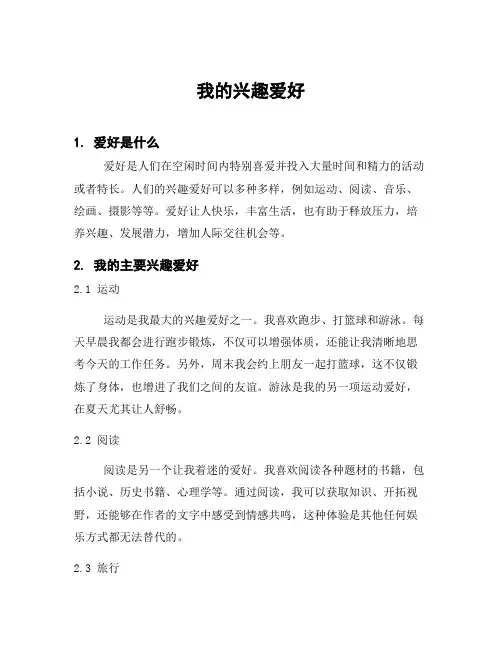 我的兴趣爱好

1. 爱好是什么

爱好是人们在空闲时间内特别喜爱并投入大量时间和精力的活动或者特长。人们的兴趣爱好可以多种多样，例如运动、阅读、音乐、绘画、摄影等等。爱好让人快乐，丰富生活，也有助于释放压力，培养兴趣、发展潜力，增加人际交往机会等。

2. 我的主要兴趣爱好

2.1 运动

运动是我最大的兴趣爱好之一。我喜欢跑步、打篮球和游泳。每天早晨我都会进行跑步锻炼，不仅可以增强体质，还能让我清晰地思考今天的工作任务。另外，周末我会约上朋友一起打篮球，这不仅锻炼了身体，也增进了我们之间的友谊。游泳是我的另一项运动爱好，在夏天尤其让人舒畅。

2.2 阅读

阅读是另一个让我着迷的爱好。我喜欢阅读各种题材的书籍，包括小说、历史书籍、心理学等。通过阅读，我可以获取知识、开拓视野，还能够在作者的文字中感受到情感共鸣，这种体验是其他任何娱乐方式都无法替代的。

2.3 旅行